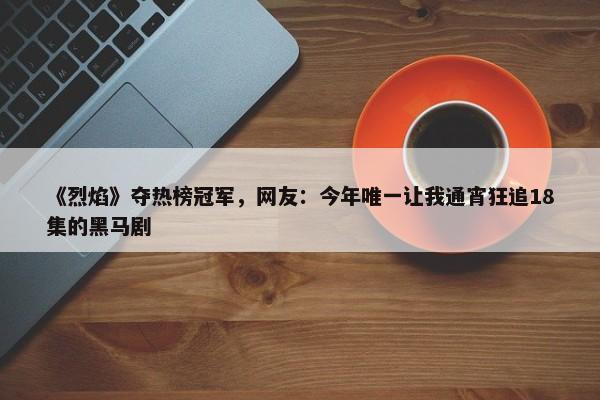 《烈焰》夺热榜冠军，网友：今年唯一让我通宵狂追18集的黑马剧